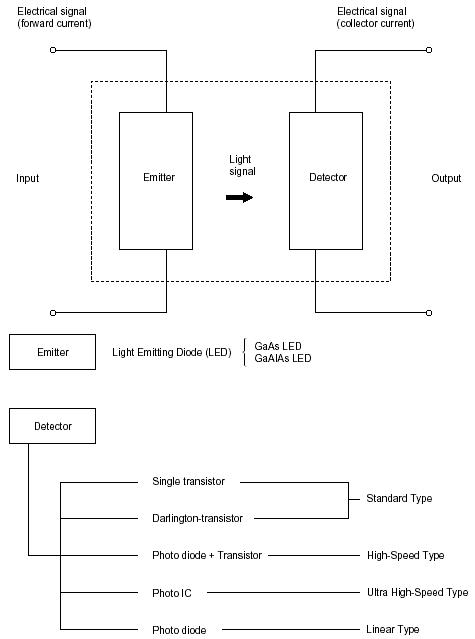 Electrical signal
(forward current)

Electrical signal
(collector current)

Input

Emitter

Light
signal

Detector

Output

Emitter

Light Emitting Diode (LED)

GaAs LED
GaAlAs LED

Detector

Single transistor

Darlington-transistor

Standard Type

Photo diode + Transistor

High-Speed Type

Photo IC

Ultra High-Speed Type

Photo diode

Linear Type